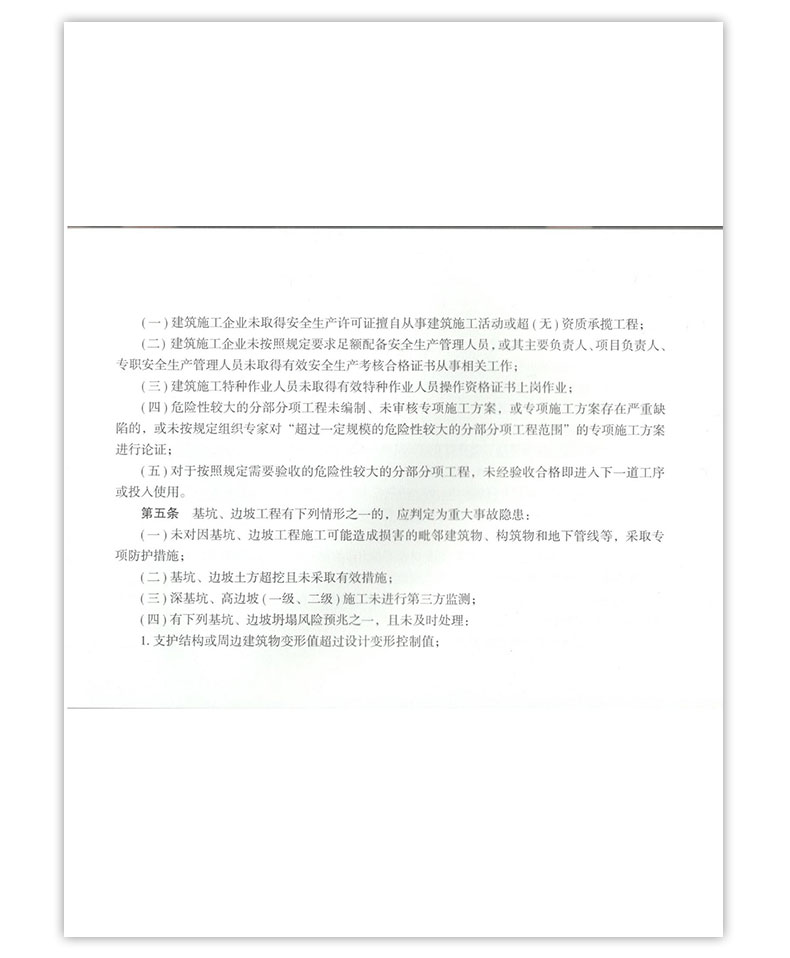 （一）建筑施工企业未取得安全生产许可证擅自从事建筑施工活动或超（无）资质承揽工程；

（二）建筑施工企业未按照规定要求足额配备安全生产管理人员，或其主要负责人、项目负责人、专职安全生产管理人员未取得有效安全生产考核合格证书从事相关工作；

（三）建筑施工特种作业人员未取得有效特种作业人员操作资格证书上岗作业；

（四）危险性较大的分部分项工程未编制、未审核专项施工方案，或专项施工方案存在严重缺陷的，或未按规定组织专家对“超过一定规模的危险性较大的分部分项工程范围”的专项施工方案进行论证；

（五）对于按照规定需要验收的危险性较大的分部分项工程，未经验收合格即进入下一道工序或投入使用。

第五条　基坑、边坡工程有下列情形之一的，应判定为重大事故隐患：

（一）未对因基坑、边坡工程施工可能造成损害的毗邻建筑物、构筑物和地下管线等，采取专项防护措施；

（二）基坑、边坡土方超挖且未采取有效措施；

（三）深基坑、高边坡（一级、二级）施工未进行第三方监测；

（四）有下列基坑、边坡坍塌风险预兆之一，且未及时处理：

1. 支护结构或周边建筑物变形值超过设计变形控制值；